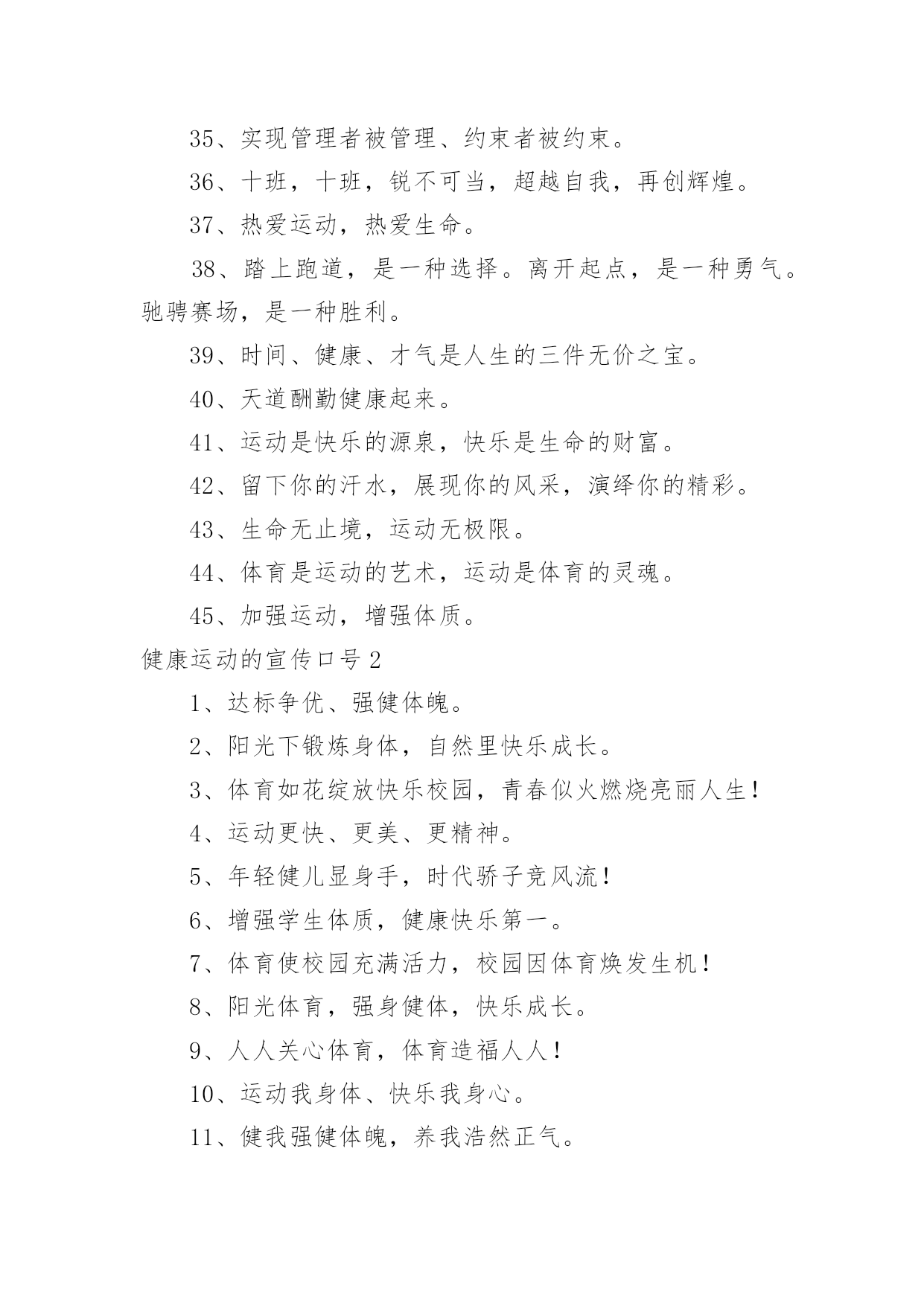 35、实现管理者被管理、约束者被约束。

36、十班，十班，锐不可当，超越自我，再创辉煌。

37、热爱运动，热爱生命。

38、踏上跑道，是一种选择。离开起点，是一种勇气。驰骋赛场，是一种胜利。

39、时间、健康、才气是人生的三件无价之宝。

40、天道酬勤健康起来。

41、运动是快乐的源泉，快乐是生命的财富。

42、留下你的汗水，展现你的风采，演绎你的精彩。

43、生命无止境，运动无极限。

44、体育是运动的艺术，运动是体育的灵魂。

45、加强运动，增强体质。

健康运动的宣传口号 2

1、达标争优、强健体魄。

2、阳光下锻炼身体，自然里快乐成长。

3、体育如花绽放快乐校园，青春似火燃烧亮丽人生！

4、运动更快、更美、更精神。

5、年轻健儿显身手，时代骄子竞风流！

6、增强学生体质，健康快乐第一。

7、体育使校园充满活力，校园因体育焕发生机！

8、阳光体育，强身健体，快乐成长。

9、人人关心体育，体育造福人人！

10、运动我身体、快乐我身心。

11、健我强健体魄，养我浩然正气。